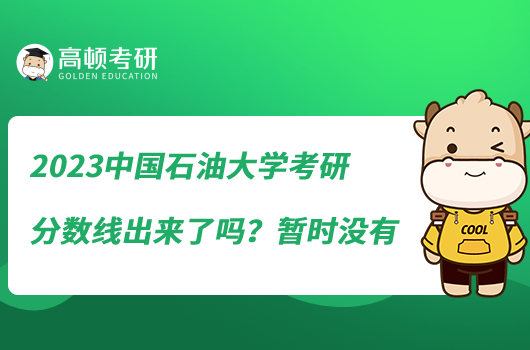 高顿考研
GOLDEN EDUCATION

2023中国石油大学考研分数线出来了吗？暂时没有

COOL